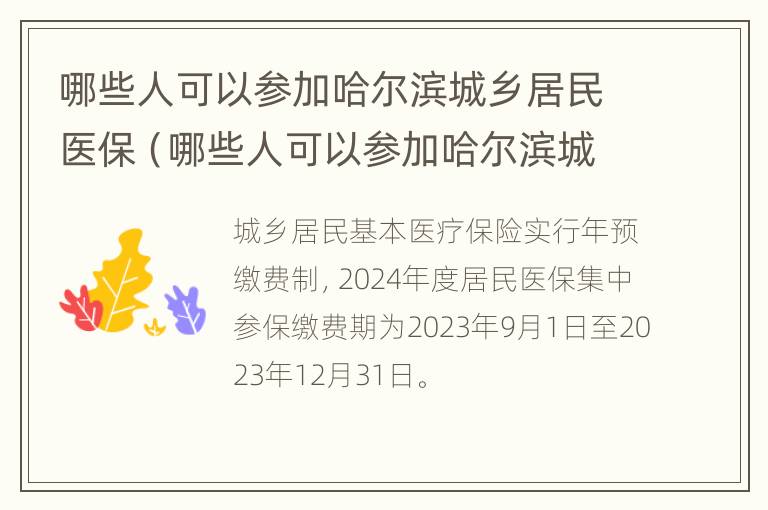 哪些人可以参加哈尔滨城乡居民医保（哪些人可以参加哈尔滨城

城乡居民基本医疗保险实行年预缴费制，2024年度居民医保集中参保缴费期为2023年9月1日至2023年12月31日。